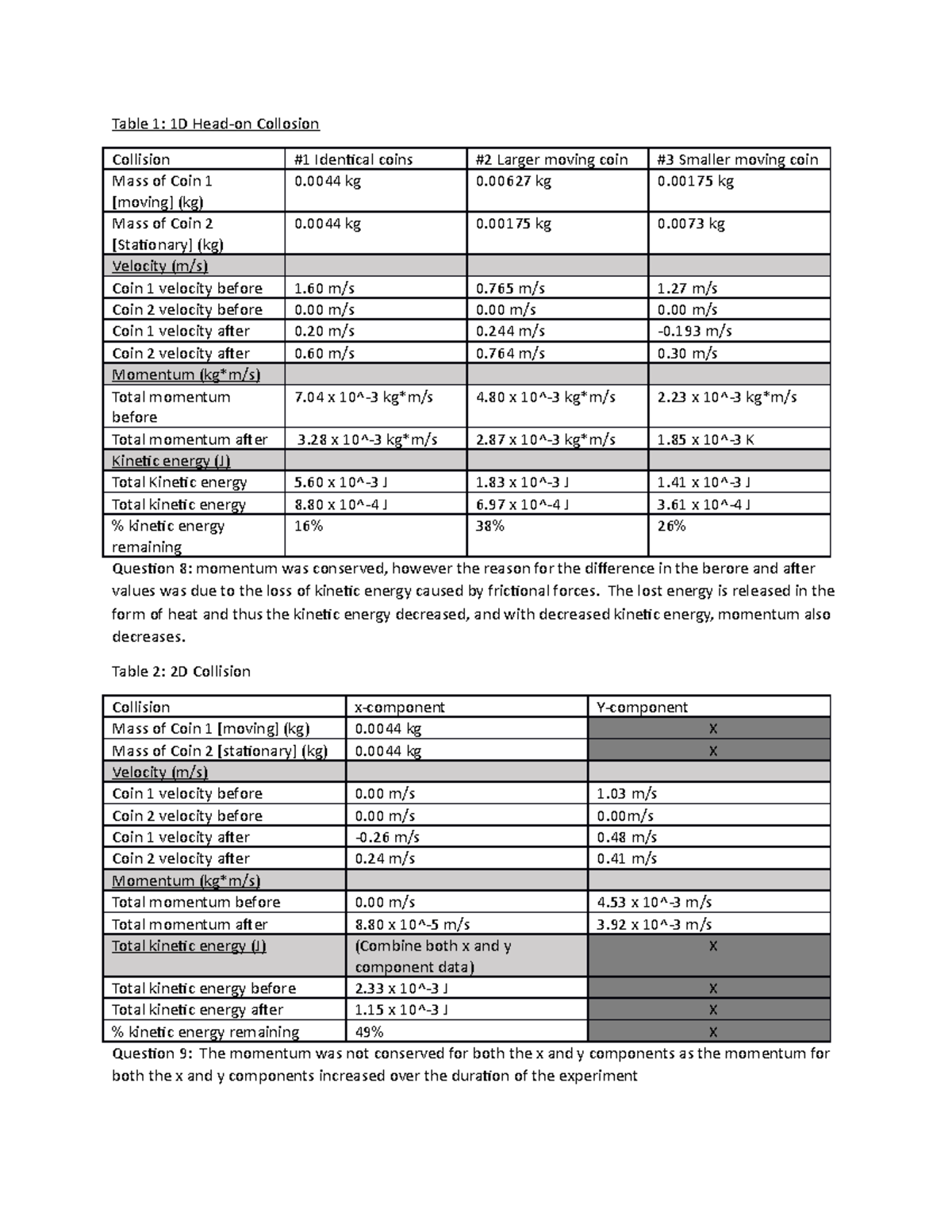 Table 1: 1D Head-on Collosion

| Collision | #1 Identical coins | #2 Larger moving coin | #3 Smaller moving coin |
|---|---|---|---|
| Mass of Coin 1 [moving] (kg) | 0.0044 kg | 0.00627 kg | 0.00175 kg |
| Mass of Coin 2 [Stationary] (kg) | 0.0044 kg | 0.00175 kg | 0.0073 kg |
| Velocity (m/s) | | | |
| Coin 1 velocity before | 1.60 m/s | 0.765 m/s | 1.27 m/s |
| Coin 2 velocity before | 0.00 m/s | 0.00 m/s | 0.00 m/s |
| Coin 1 velocity after | 0.20 m/s | 0.244 m/s | -0.193 m/s |
| Coin 2 velocity after | 0.60 m/s | 0.764 m/s | 0.30 m/s |
| Momentum (kg*m/s) | | | |
| Total momentum before | 7.04 x 10^-3 kg*m/s | 4.80 x 10^-3 kg*m/s | 2.23 x 10^-3 kg*m/s |
| Total momentum after | 3.28 x 10^-3 kg*m/s | 2.87 x 10^-3 kg*m/s | 1.85 x 10^-3 K |
| Kinetic energy (J) | | | |
| Total Kinetic energy | 5.60 x 10^-3 J | 1.83 x 10^-3 J | 1.41 x 10^-3 J |
| Total kinetic energy | 8.80 x 10^-4 J | 6.97 x 10^-4 J | 3.61 x 10^-4 J |
| % kinetic energy remaining | 16% | 38% | 26% |

Question 8: momentum was conserved, however the reason for the difference in the berore and after values was due to the loss of kinetic energy caused by frictional forces. The lost energy is released in the form of heat and thus the kinetic energy decreased, and with decreased kinetic energy, momentum also decreases.

Table 2: 2D Collision

| Collision | x-component | Y-component |
|---|---|---|
| Mass of Coin 1 [moving] (kg) | 0.0044 kg | X |
| Mass of Coin 2 [stationary] (kg) | 0.0044 kg | X |
| Velocity (m/s) | | |
| Coin 1 velocity before | 0.00 m/s | 1.03 m/s |
| Coin 2 velocity before | 0.00 m/s | 0.00m/s |
| Coin 1 velocity after | -0.26 m/s | 0.48 m/s |
| Coin 2 velocity after | 0.24 m/s | 0.41 m/s |
| Momentum (kg*m/s) | | |
| Total momentum before | 0.00 m/s | 4.53 x 10^-3 m/s |
| Total momentum after | 8.80 x 10^-5 m/s | 3.92 x 10^-3 m/s |
| Total kinetic energy (J) | (Combine both x and y component data) | X |
| Total kinetic energy before | 2.33 x 10^-3 J | X |
| Total kinetic energy after | 1.15 x 10^-3 J | X |
| % kinetic energy remaining | 49% | X |

Question 9: The momentum was not conserved for both the x and y components as the momentum for both the x and y components increased over the duration of the experiment